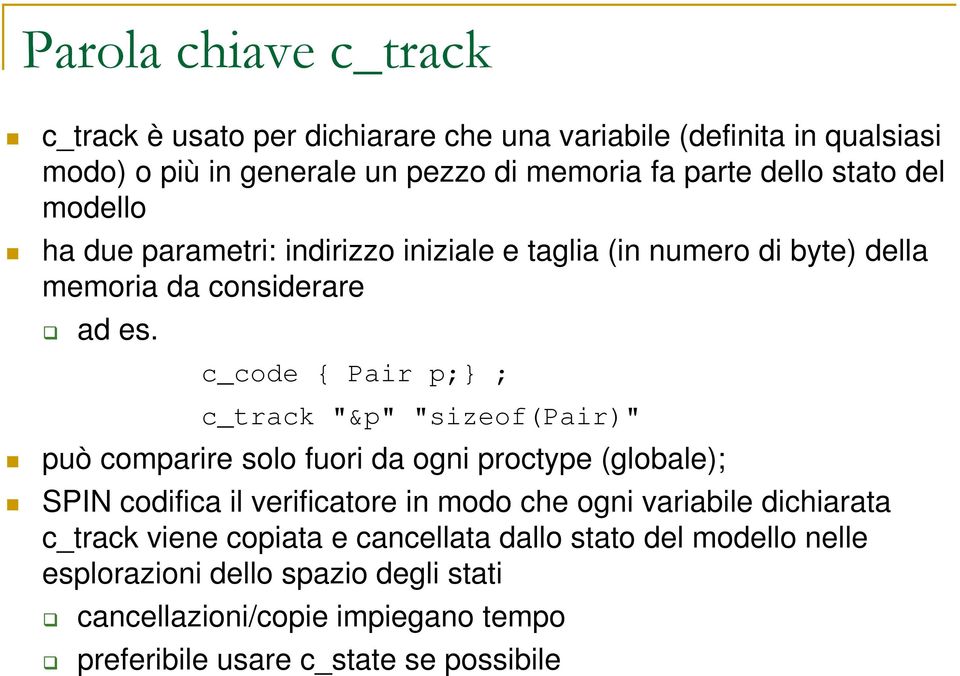 Parola chiave c_track

c_track è usato per dichiarare che una variabile (definita in qualsiasi modo) o più in generale un pezzo di memoria fa parte dello stato del modello

ha due parametri: indirizzo iniziale e taglia (in numero di byte) della memoria da considerare

ad es.

c_code { Pair p;} ;

c_track "&p" "sizeof(Pair)"

può comparire solo fuori da ogni proctype (globale);

SPIN codifica il verificatore in modo che ogni variabile dichiarata c_track viene copiata e cancellata dallo stato del modello nelle esplorazioni dello spazio degli stati

cancellazioni/copie impiegano tempo

preferibile usare c_state se possibile